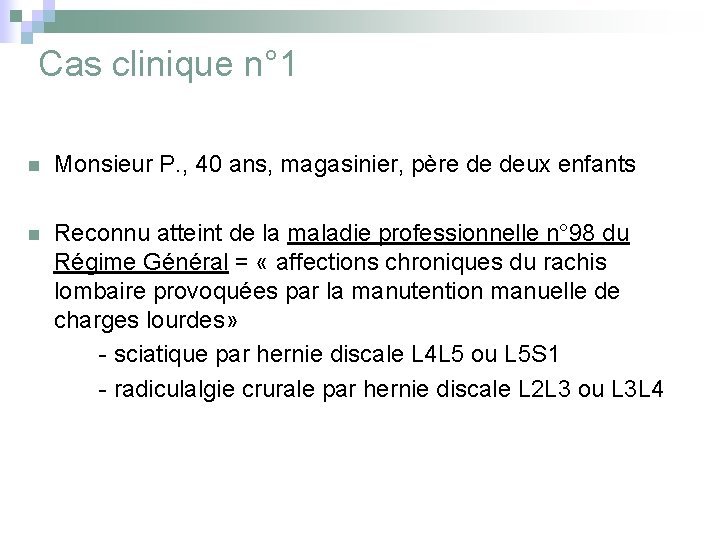 Cas clinique n°1

Monsieur P., 40 ans, magasinier, père de deux enfants

Reconnu atteint de la maladie professionnelle n°98 du Régime Général = « affections chroniques du rachis lombaire provoquées par la manutention manuelle de charges lourdes»

- sciatique par hernie discale L4L5 ou L5S1

- radiculalgie crurale par hernie discale L2L3 ou L3L4